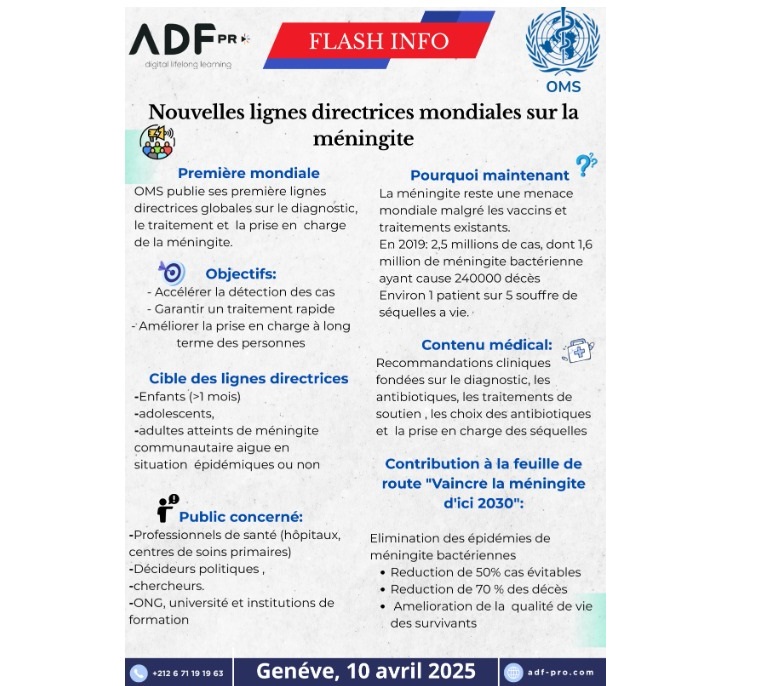 ADF PRO
digital lifelong learning

FLASH INFO

OMS

Nouvelles lignes directrices mondiales sur la méningite

Première mondiale
OMS publie ses première lignes directrices globales sur le diagnostic, le traitement et la prise en charge de la méningite.

Objectifs:
- Accélérer la détection des cas
- Garantir un traitement rapide
- Améliorer la prise en charge à long terme des personnes

Cible des lignes directrices
-Enfants (>1 mois)
-adolescents,
-adultes atteints de méningite communautaire aigue en situation épidémiques ou non

Public concerné:
-Professionnels de santé (hôpitaux, centres de soins primaires)
-Décideurs politiques ,
-chercheurs.
-ONG, université et institutions de formation

Pourquoi maintenant
La méningite reste une menace mondiale malgré les vaccins et traitements existants.
En 2019: 2,5 millions de cas, dont 1,6 million de méningite bactérienne ayant cause 240000 décès
Environ 1 patient sur 5 souffre de séquelles a vie.

Contenu médical:
Recommandations cliniques fondées sur le diagnostic, les antibiotiques, les traitements de soutien , les choix des antibiotiques et la prise en charge des séquelles

Contribution à la feuille de route "Vaincre la méningite d'ici 2030":

Elimination des épidémies de méningite bactériennes
• Reduction de 50% cas évitables
• Reduction de 70 % des décès
• Amelioration de la qualité de vie des survivants

+212 6 71 19 19 63
Genéve, 10 avril 2025
adf-pro.com